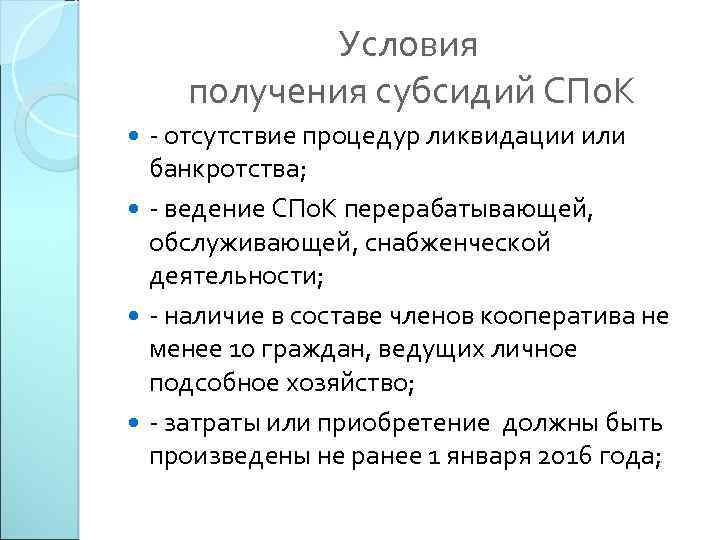 Условия
получения субсидий СПоК

- отсутствие процедур ликвидации или банкротства;
- ведение СПоК перерабатывающей, обслуживающей, снабженческой деятельности;
- наличие в составе членов кооператива не менее 10 граждан, ведущих личное подсобное хозяйство;
- затраты или приобретение должны быть произведены не ранее 1 января 2016 года;